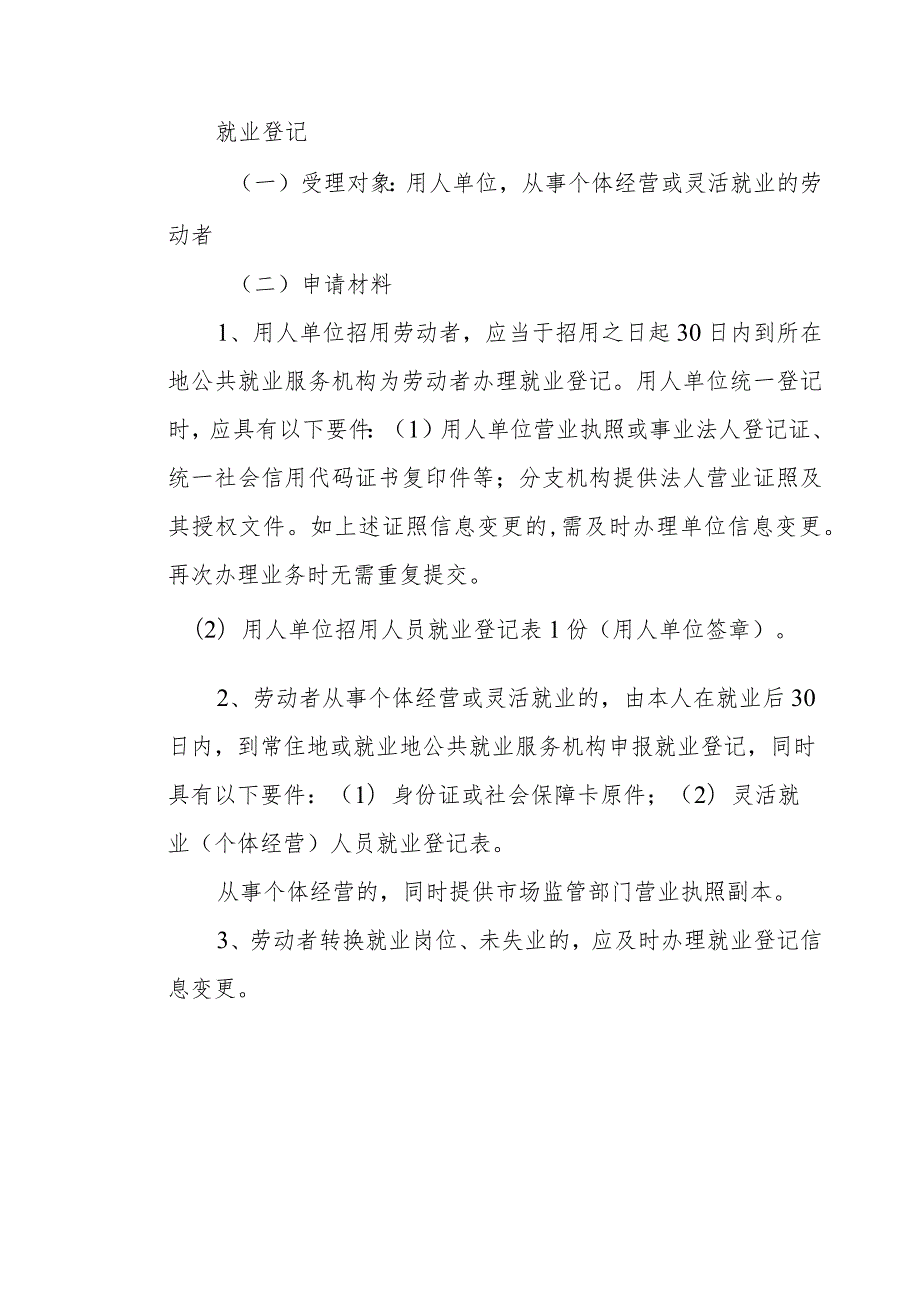 就业登记

（一）受理对象：用人单位，从事个体经营或灵活就业的劳动者

（二）申请材料

1、用人单位招用劳动者，应当于招用之日起30日内到所在地公共就业服务机构为劳动者办理就业登记。用人单位统一登记时，应具有以下要件：（1）用人单位营业执照或事业法人登记证、统一社会信用代码证书复印件等；分支机构提供法人营业证照及其授权文件。如上述证照信息变更的,需及时办理单位信息变更。再次办理业务时无需重复提交。

（2）用人单位招用人员就业登记表1份（用人单位签章）。

2、劳动者从事个体经营或灵活就业的，由本人在就业后30日内，到常住地或就业地公共就业服务机构申报就业登记，同时具有以下要件：（1）身份证或社会保障卡原件；（2）灵活就业（个体经营）人员就业登记表。

从事个体经营的，同时提供市场监管部门营业执照副本。

3、劳动者转换就业岗位、未失业的，应及时办理就业登记信息变更。